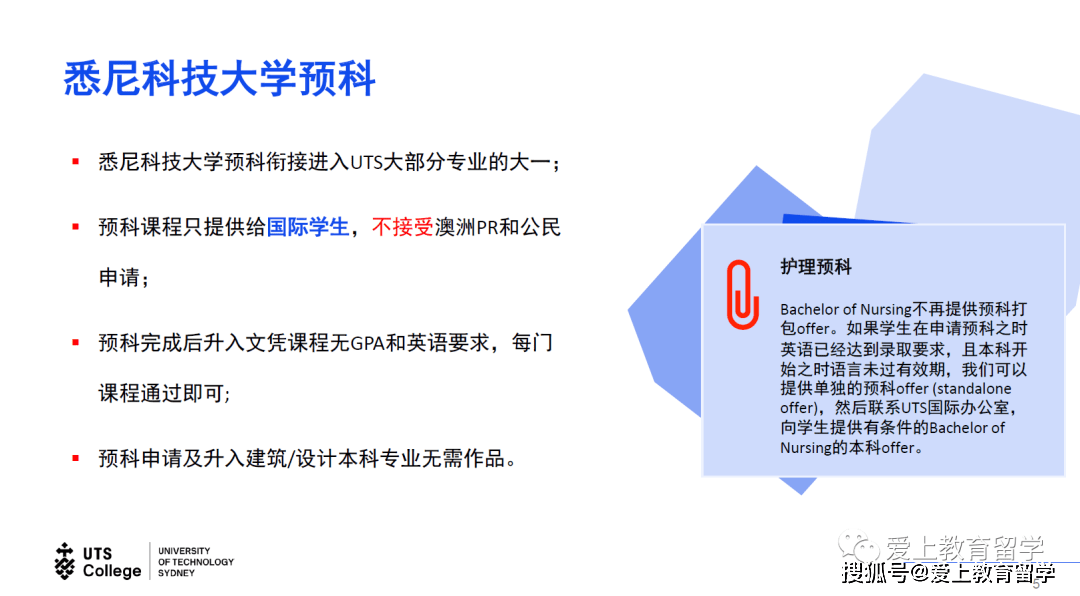 悉尼科技大学预科

▪ 悉尼科技大学预科衔接进入UTS大部分专业的大一；

▪ 预科课程只提供给国际学生，不接受澳洲PR和公民申请；

▪ 预科完成后升入文凭课程无GPA和英语要求，每门课程通过即可；

▪ 预科申请及升入建筑/设计本科专业无需作品。

护理预科

Bachelor of Nursing不再提供预科打包offer。如果学生在申请预科之时英语已经达到录取要求，且本科开始之时语言未过有效期，我们可以提供单独的预科offer (standalone offer)，然后联系UTS国际办公室，向学生提供有条件的Bachelor of Nursing的本科offer。

UTS College
UNIVERSITY OF TECHNOLOGY SYDNEY

爱上教育留学
搜狐号@爱上教育留学